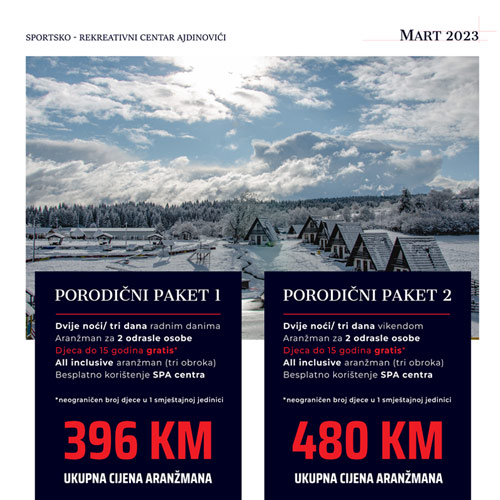 SPORTSKO - REKREATIVNI CENTAR AJDINOVIĆI

MART 2023

PORODIČNI PAKET 1

Dvije noći/ tri dana radnim danima
Aranžman za 2 odrasle osobe
Djeca do 15 godina gratis*
All inclusive aranžman (tri obroka)
Besplatno korištenje SPA centra

*neograničen broj djece u 1 smještajnoj jedinici

396 KM

UKUPNA CIJENA ARANŽMANA

PORODIČNI PAKET 2

Dvije noći/ tri dana vikendom
Aranžman za 2 odrasle osobe
Djeca do 15 godina gratis*
All inclusive aranžman (tri obroka)
Besplatno korištenje SPA centra

*neograničen broj djece u 1 smještajnoj jedinici

480 KM

UKUPNA CIJENA ARANŽMANA